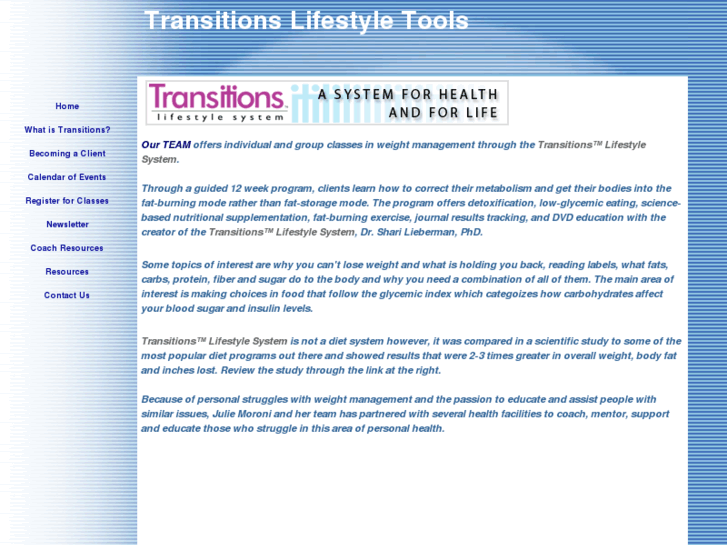 Transitions Lifestyle Tools

Home

What is Transitions?

Becoming a Client

Calendar of Events

Register for Classes

Newsletter

Coach Resources

Resources

Contact Us

Transitions lifestyle system

A SYSTEM FOR HEALTH AND FOR LIFE

Our TEAM offers individual and group classes in weight management through the Transitions™ Lifestyle System.

Through a guided 12 week program, clients learn how to correct their metabolism and get their bodies into the fat-burning mode rather than fat-storage mode. The program offers detoxification, low-glycemic eating, science-based nutritional supplementation, fat-burning exercise, journal results tracking, and DVD education with the creator of the Transitions™ Lifestyle System, Dr. Shari Lieberman, PhD.

Some topics of interest are why you can't lose weight and what is holding you back, reading labels, what fats, carbs, protein, fiber and sugar do to the body and why you need a combination of all of them. The main area of interest is making choices in food that follow the glycemic index which categoizes how carbohydrates affect your blood sugar and insulin levels.

Transitions™ Lifestyle System is not a diet system however, it was compared in a scientific study to some of the most popular diet programs out there and showed results that were 2-3 times greater in overall weight, body fat and inches lost. Review the study through the link at the right.

Because of personal struggles with weight management and the passion to educate and assist people with similar issues, Julie Moroni and her team has partnered with several health facilities to coach, mentor, support and educate those who struggle in this area of personal health.